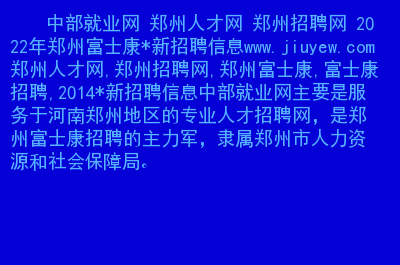 中部就业网 郑州人才网 郑州招聘网 2022年郑州富士康*新招聘信息www.jiuyew.com郑州人才网,郑州招聘网,郑州富士康,富士康招聘,2014*新招聘信息中部就业网主要是服务于河南郑州地区的专业人才招聘网，是郑州富士康招聘的主力军，隶属郑州市人力资源和社会保障局。